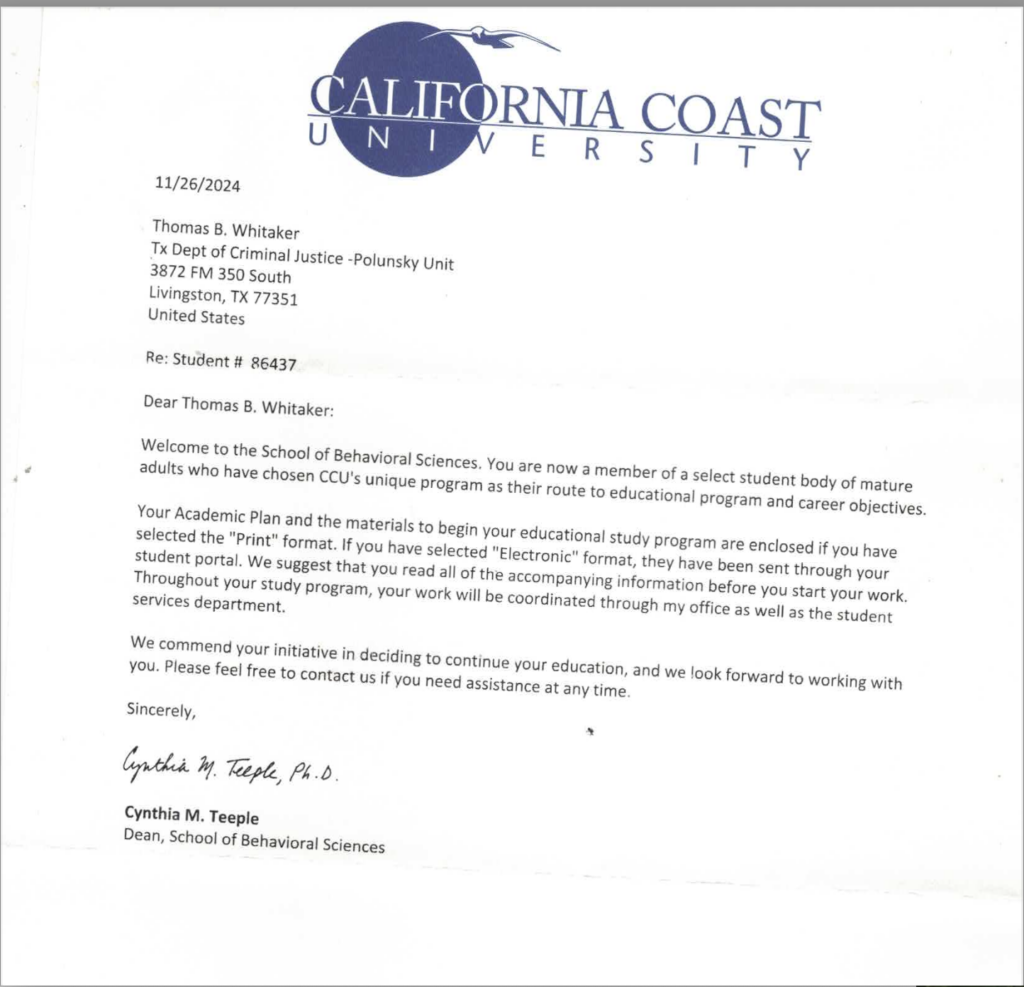 CALIFORNIA COAST
UNIVERSITY

11/26/2024

Thomas B. Whitaker
Tx Dept of Criminal Justice -Polunsky Unit
3872 FM 350 South
Livingston, TX 77351
United States

Re: Student # 86437

Dear Thomas B. Whitaker:

Welcome to the School of Behavioral Sciences. You are now a member of a select student body of mature adults who have chosen CCU's unique program as their route to educational program and career objectives.

Your Academic Plan and the materials to begin your educational study program are enclosed if you have selected the "Print" format. If you have selected "Electronic" format, they have been sent through your student portal. We suggest that you read all of the accompanying information before you start your work. Throughout your study program, your work will be coordinated through my office as well as the student services department.

We commend your initiative in deciding to continue your education, and we look forward to working with you. Please feel free to contact us if you need assistance at any time.

Sincerely,

Cynthia M. Teeple, Ph.D.

Cynthia M. Teeple
Dean, School of Behavioral Sciences